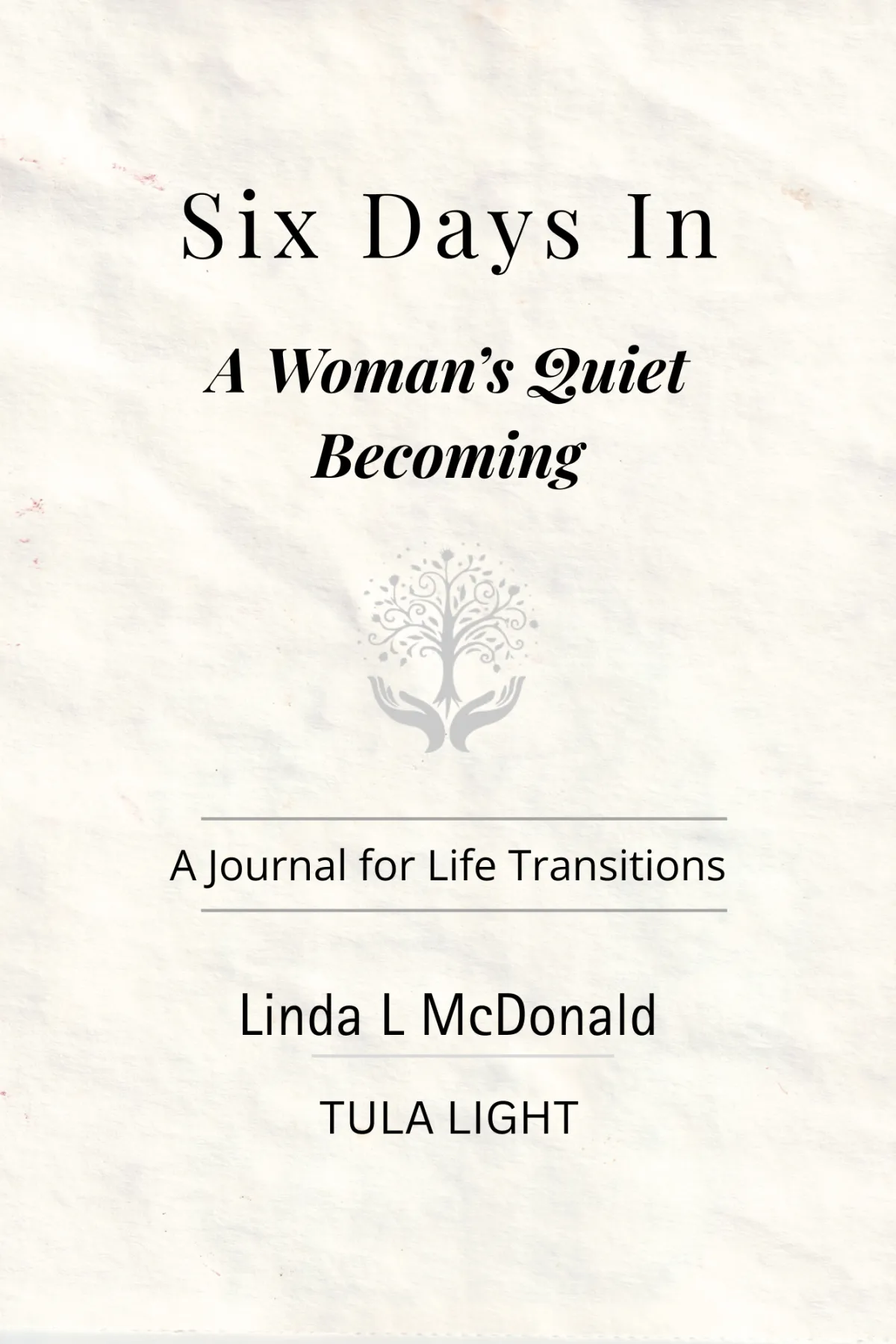 Six Days In

A Woman's Quiet Becoming

A Journal for Life Transitions

Linda L McDonald

TULA LIGHT